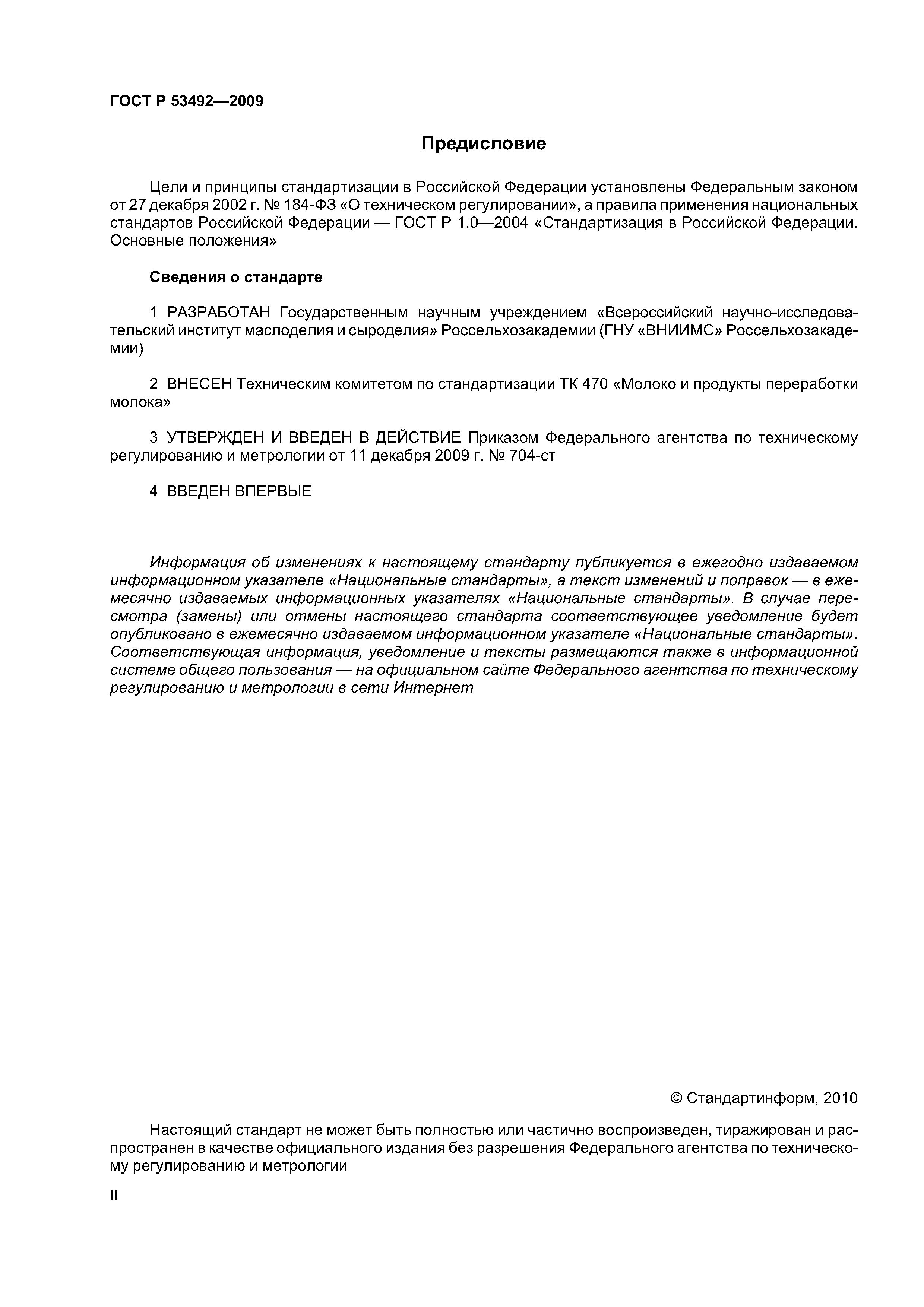 ГОСТ Р 53492—2009

Предисловие

Цели и принципы стандартизации в Российской Федерации установлены Федеральным законом от 27 декабря 2002 г. № 184-ФЗ «О техническом регулировании», а правила применения национальных стандартов Российской Федерации — ГОСТ Р 1.0—2004 «Стандартизация в Российской Федерации. Основные положения»

Сведения о стандарте

1 РАЗРАБОТАН Государственным научным учреждением «Всероссийский научно-исследовательский институт маслоделия и сыроделия» Россельхозакадемии (ГНУ «ВНИИМС» Россельхозакадемии)

2 ВНЕСЕН Техническим комитетом по стандартизации ТК 470 «Молоко и продукты переработки молока»

3 УТВЕРЖДЕН И ВВЕДЕН В ДЕЙСТВИЕ Приказом Федерального агентства по техническому регулированию и метрологии от 11 декабря 2009 г. № 704-ст

4 ВВЕДЕН ВПЕРВЫЕ

Информация об изменениях к настоящему стандарту публикуется в ежегодно издаваемом информационном указателе «Национальные стандарты», а текст изменений и поправок — в ежемесячно издаваемых информационных указателях «Национальные стандарты». В случае пересмотра (замены) или отмены настоящего стандарта соответствующее уведомление будет опубликовано в ежемесячно издаваемом информационном указателе «Национальные стандарты». Соответствующая информация, уведомление и тексты размещаются также в информационной системе общего пользования — на официальном сайте Федерального агентства по техническому регулированию и метрологии в сети Интернет

© Стандартинформ, 2010

Настоящий стандарт не может быть полностью или частично воспроизведен, тиражирован и распространен в качестве официального издания без разрешения Федерального агентства по техническому регулированию и метрологии

II